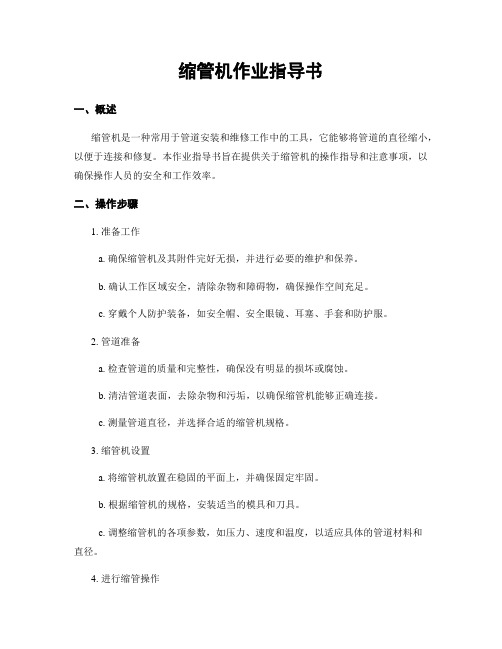 缩管机作业指导书

一、概述

缩管机是一种常用于管道安装和维修工作中的工具，它能够将管道的直径缩小，以便于连接和修复。本作业指导书旨在提供关于缩管机的操作指导和注意事项，以确保操作人员的安全和工作效率。

二、操作步骤

1. 准备工作

a. 确保缩管机及其附件完好无损，并进行必要的维护和保养。

b. 确认工作区域安全，清除杂物和障碍物，确保操作空间充足。

c. 穿戴个人防护装备，如安全帽、安全眼镜、耳塞、手套和防护服。

2. 管道准备

a. 检查管道的质量和完整性，确保没有明显的损坏或腐蚀。

b. 清洁管道表面，去除杂物和污垢，以确保缩管机能够正确连接。

c. 测量管道直径，并选择合适的缩管机规格。

3. 缩管机设置

a. 将缩管机放置在稳固的平面上，并确保固定牢固。

b. 根据缩管机的规格，安装适当的模具和刀具。

c. 调整缩管机的各项参数，如压力、速度和温度，以适应具体的管道材料和直径。

4. 进行缩管操作